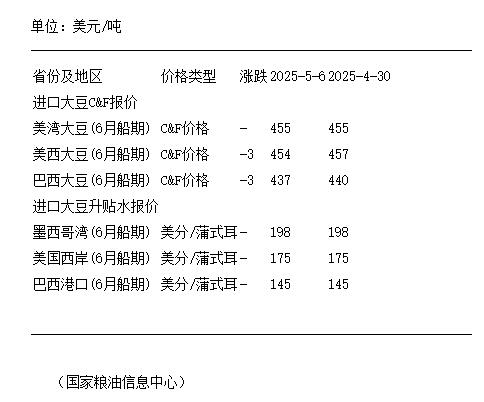 单位：美元/吨

| 省份及地区 | 价格类型 | 涨跌 | 2025-5-6 | 2025-4-30 |
|---|---|---|---|---|
| 进口大豆C&F报价 | | | | |
| 美湾大豆(6月船期) | C&F价格 | - | 455 | 455 |
| 美西大豆(6月船期) | C&F价格 | -3 | 454 | 457 |
| 巴西大豆(6月船期) | C&F价格 | -3 | 437 | 440 |
| 进口大豆升贴水报价 | | | | |
| 墨西哥湾(6月船期) | 美分/蒲式耳 | - | 198 | 198 |
| 美国西岸(6月船期) | 美分/蒲式耳 | - | 175 | 175 |
| 巴西港口(6月船期) | 美分/蒲式耳 | - | 145 | 145 |

（国家粮油信息中心）